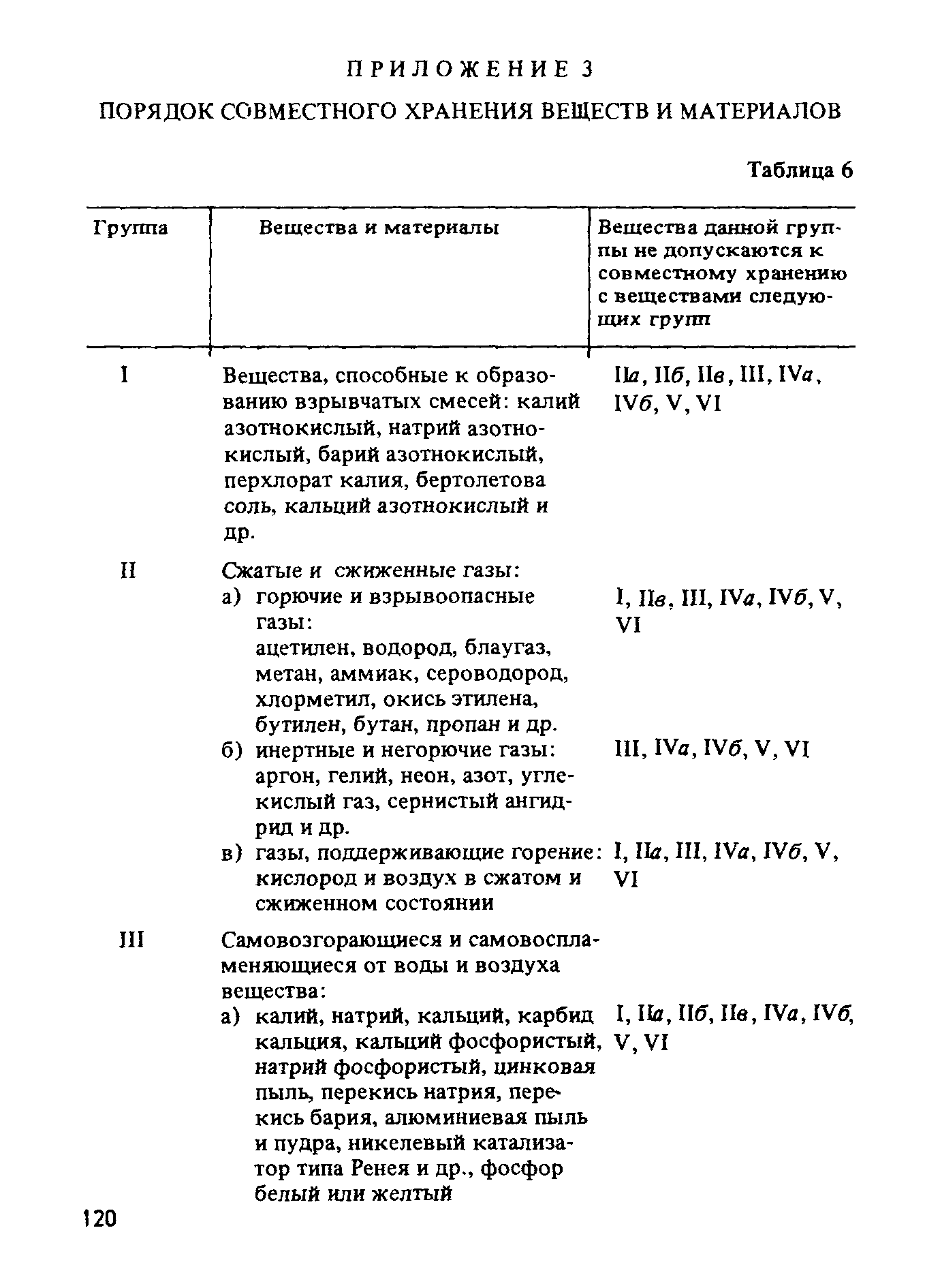 ПРИЛОЖЕНИЕ 3

ПОРЯДОК СОВМЕСТНОГО ХРАНЕНИЯ ВЕЩЕСТВ И МАТЕРИАЛОВ

Таблица 6

| Группа | Вещества и материалы | Вещества данной группы не допускаются к совместному хранению с веществами следующих групп |
|---|---|---|
| I | Вещества, способные к образованию взрывчатых смесей: калий азотнокислый, натрий азотнокислый, барий азотнокислый, перхлорат калия, бертолетова соль, кальций азотнокислый и др. | IIа, IIб, IIв, III, IVа, IVб, V, VI |
| II | Сжатые и сжиженные газы: | |
| | а) горючие и взрывоопасные газы: ацетилен, водород, блаугаз, метан, аммиак, сероводород, хлорметил, окись этилена, бутилен, бутан, пропан и др. | I, IIв, III, IVа, IVб, V, VI |
| | б) инертные и негорючие газы: аргон, гелий, неон, азот, углекислый газ, сернистый ангидрид и др. | III, IVа, IVб, V, VI |
| | в) газы, поддерживающие горение: кислород и воздух в сжатом и сжиженном состоянии | I, IIа, III, IVа, IVб, V, VI |
| III | Самовозгорающиеся и самовоспламеняющиеся от воды и воздуха вещества: | |
| | а) калий, натрий, кальций, карбид кальция, кальций фосфористый, натрий фосфористый, цинковая пыль, перекись натрия, перекись бария, алюминиевая пыль и пудра, никелевый катализатор типа Ренея и др., фосфор белый или желтый | I, IIа, IIб, IIв, IVа, IVб, V, VI |

120